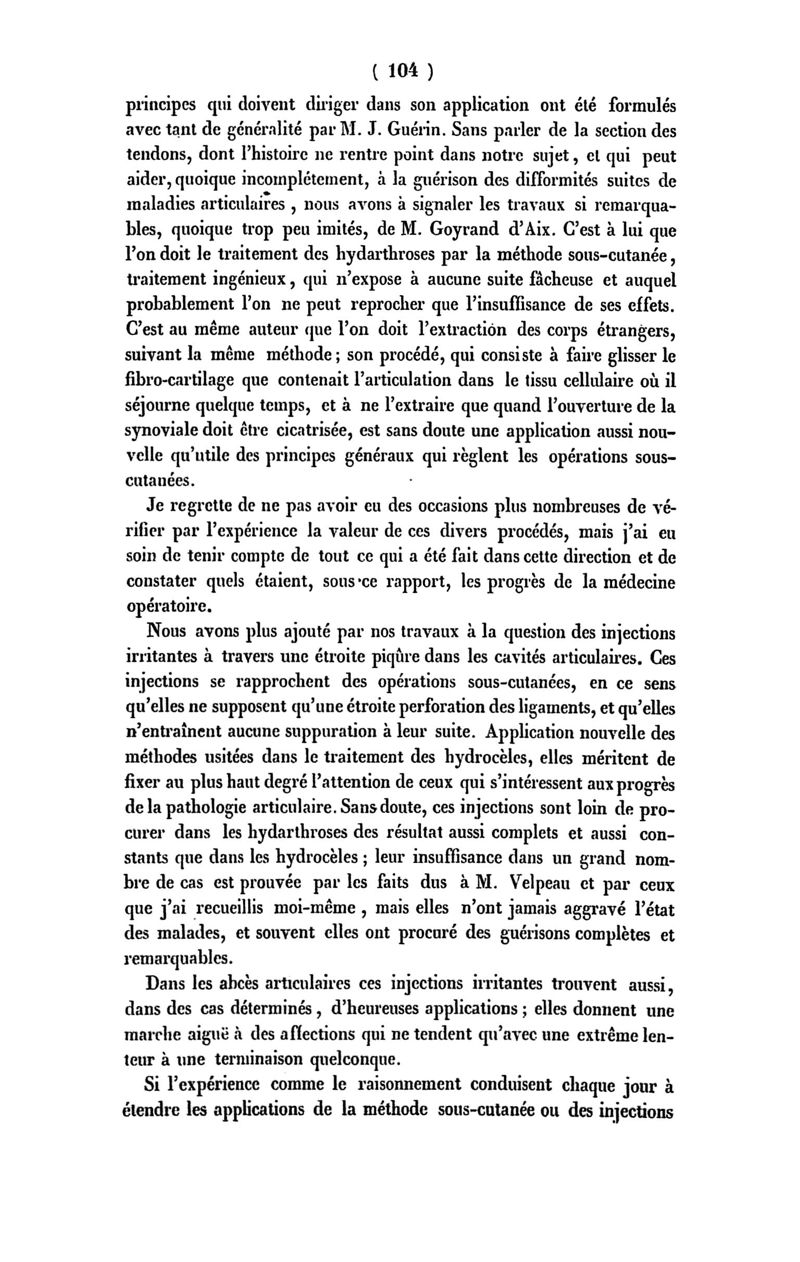 ( 104 )

principes qui doivent diriger dans son application ont été formulés avec tant de généralité par M. J. Guérin. Sans parler de la section des tendons, dont l'histoire ne rentre point dans notre sujet, et qui peut aider, quoique incomplétement, à la guérison des difformités suites de maladies articulaires, nous avons à signaler les travaux si remarquables, quoique trop peu imités, de M. Goyrand d'Aix. C'est à lui que l'on doit le traitement des hydarthroses par la méthode sous-cutanée, traitement ingénieux, qui n'expose à aucune suite fâcheuse et auquel probablement l'on ne peut reprocher que l'insuffisance de ses effets. C'est au même auteur que l'on doit l'extraction des corps étrangers, suivant la même méthode; son procédé, qui consiste à faire glisser le fibro-cartilage que contenait l'articulation dans le tissu cellulaire où il séjourne quelque temps, et à ne l'extraire que quand l'ouverture de la synoviale doit être cicatrisée, est sans doute une application aussi nouvelle qu'utile des principes généraux qui règlent les opérations sous-cutanées.

Je regrette de ne pas avoir eu des occasions plus nombreuses de vérifier par l'expérience la valeur de ces divers procédés, mais j'ai eu soin de tenir compte de tout ce qui a été fait dans cette direction et de constater quels étaient, sous ce rapport, les progrès de la médecine opératoire.

Nous avons plus ajouté par nos travaux à la question des injections irritantes à travers une étroite piqûre dans les cavités articulaires. Ces injections se rapprochent des opérations sous-cutanées, en ce sens qu'elles ne supposent qu'une étroite perforation des ligaments, et qu'elles n'entraînent aucune suppuration à leur suite. Application nouvelle des méthodes usitées dans le traitement des hydrocèles, elles méritent de fixer au plus haut degré l'attention de ceux qui s'intéressent aux progrès de la pathologie articulaire. Sans doute, ces injections sont loin de procurer dans les hydarthroses des résultat aussi complets et aussi constants que dans les hydrocèles; leur insuffisance dans un grand nombre de cas est prouvée par les faits dus à M. Velpeau et par ceux que j'ai recueillis moi-même, mais elles n'ont jamais aggravé l'état des malades, et souvent elles ont procuré des guérisons complètes et remarquables.

Dans les abcès articulaires ces injections irritantes trouvent aussi, dans des cas déterminés, d'heureuses applications; elles donnent une marche aiguë à des affections qui ne tendent qu'avec une extrême lenteur à une terminaison quelconque.

Si l'expérience comme le raisonnement conduisent chaque jour à étendre les applications de la méthode sous-cutanée ou des injections